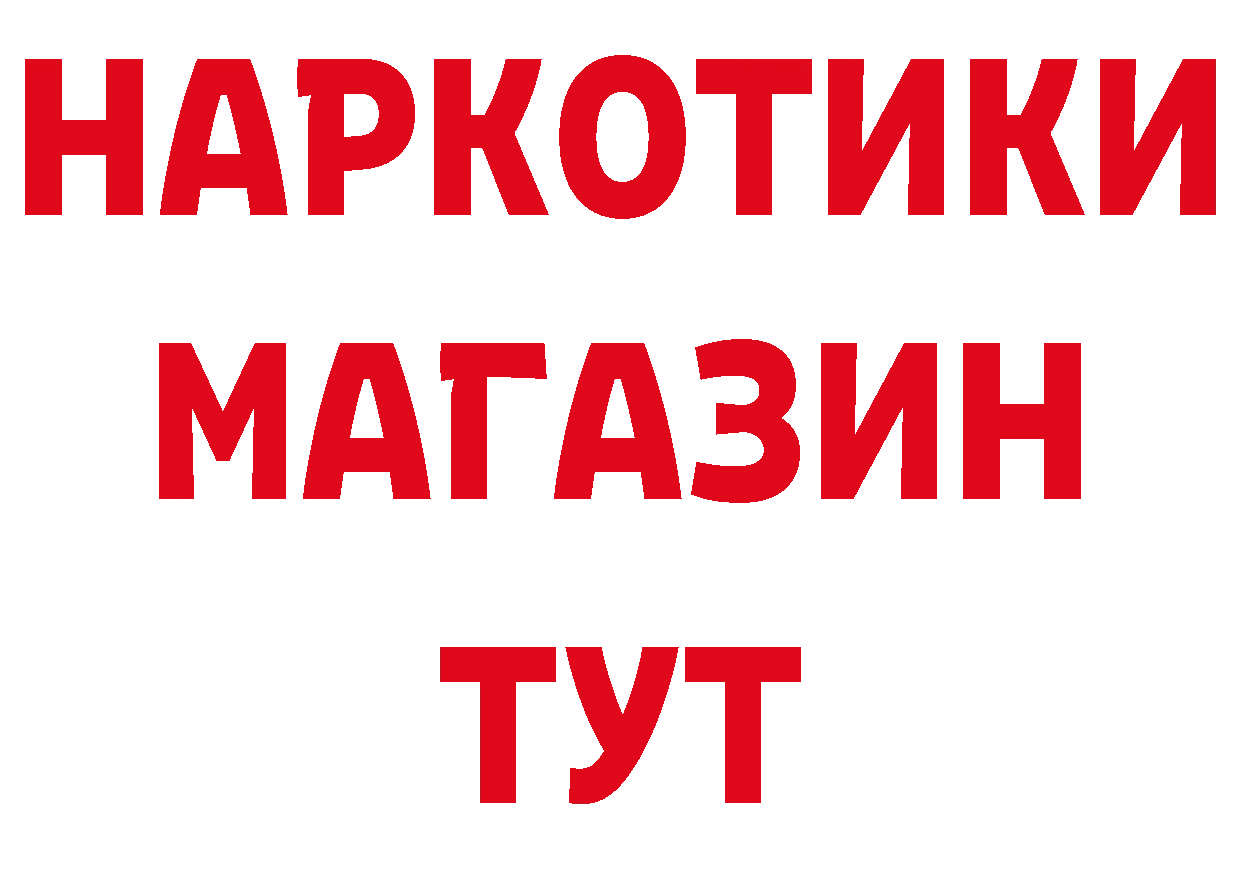 НАРКОТИКИ
МАГАЗИН
ТУТ